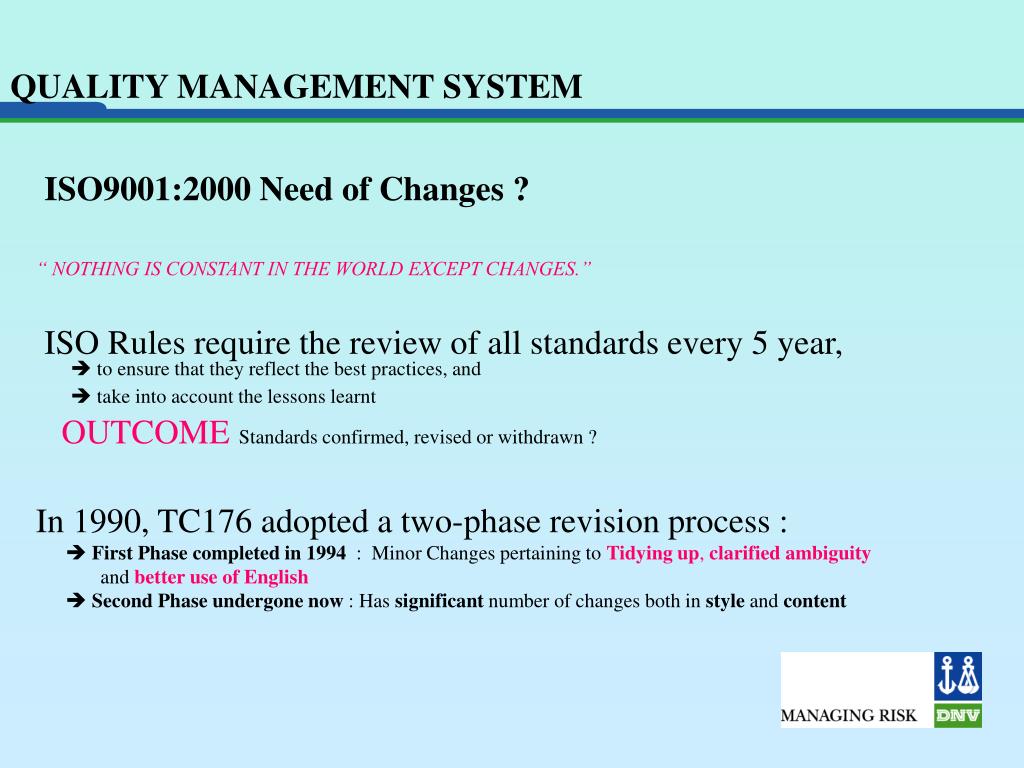 QUALITY MANAGEMENT SYSTEM

ISO9001:2000 Need of Changes ?

“ NOTHING IS CONSTANT IN THE WORLD EXCEPT CHANGES.”

ISO Rules require the review of all standards every 5 year,
➔ to ensure that they reflect the best practices, and
➔ take into account the lessons learnt
OUTCOME Standards confirmed, revised or withdrawn ?

In 1990, TC176 adopted a two-phase revision process :
➔ First Phase completed in 1994 : Minor Changes pertaining to Tidying up, clarified ambiguity and better use of English
➔ Second Phase undergone now : Has significant number of changes both in style and content

MANAGING RISK
DNV